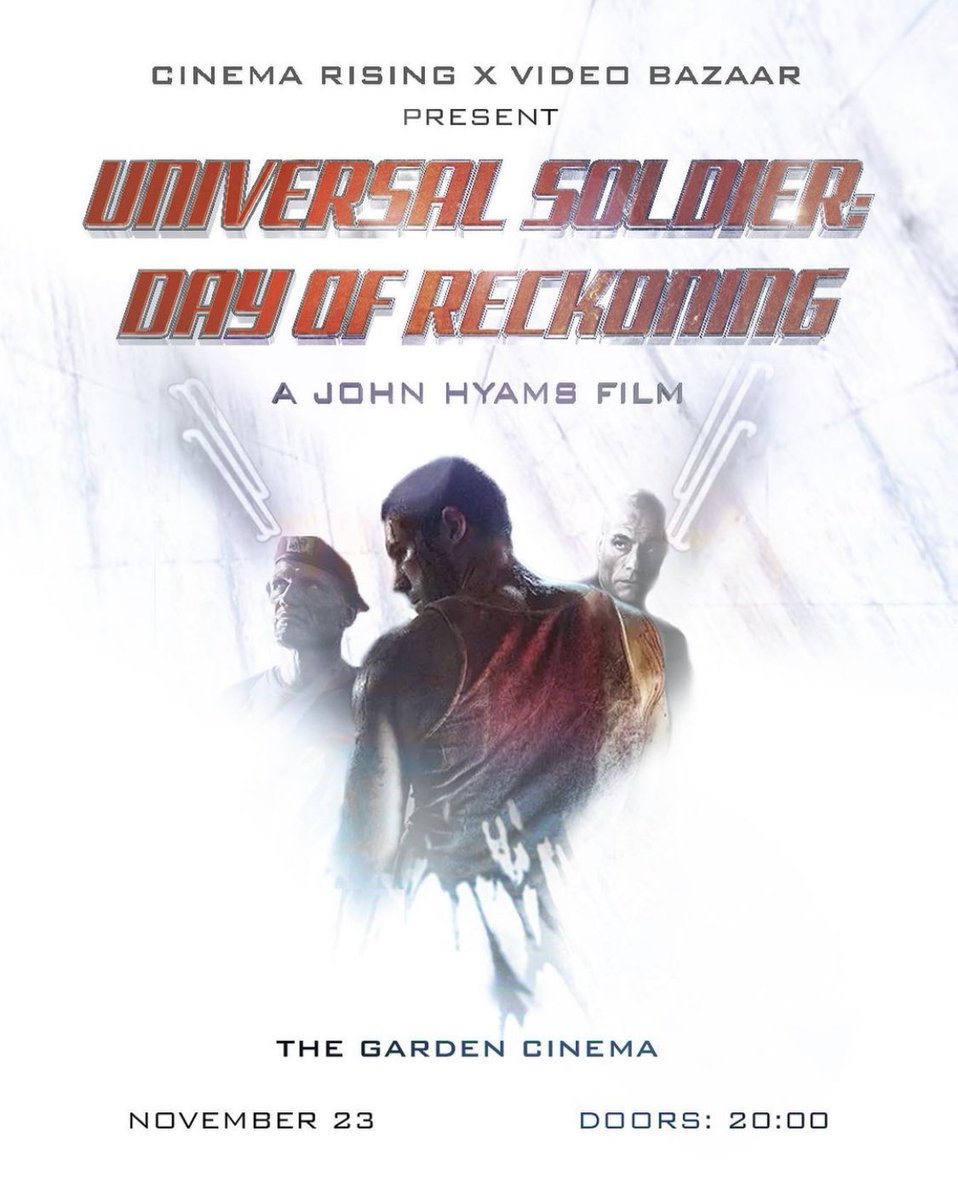 CINEMA RISING X VIDEO BAZAAR
PRESENT

UNIVERSAL SOLDIER:
DAY OF RECKONING

A JOHN HYAMS FILM

THE GARDEN CINEMA

NOVEMBER 23

DOORS: 20:00